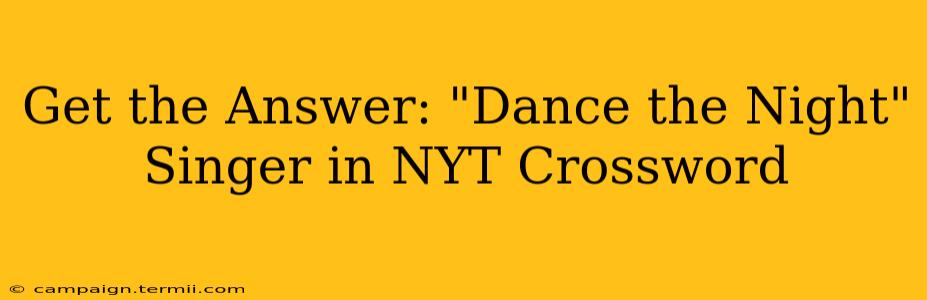 Get the Answer: "Dance the Night" Singer in NYT Crossword

© campaign.termii.com